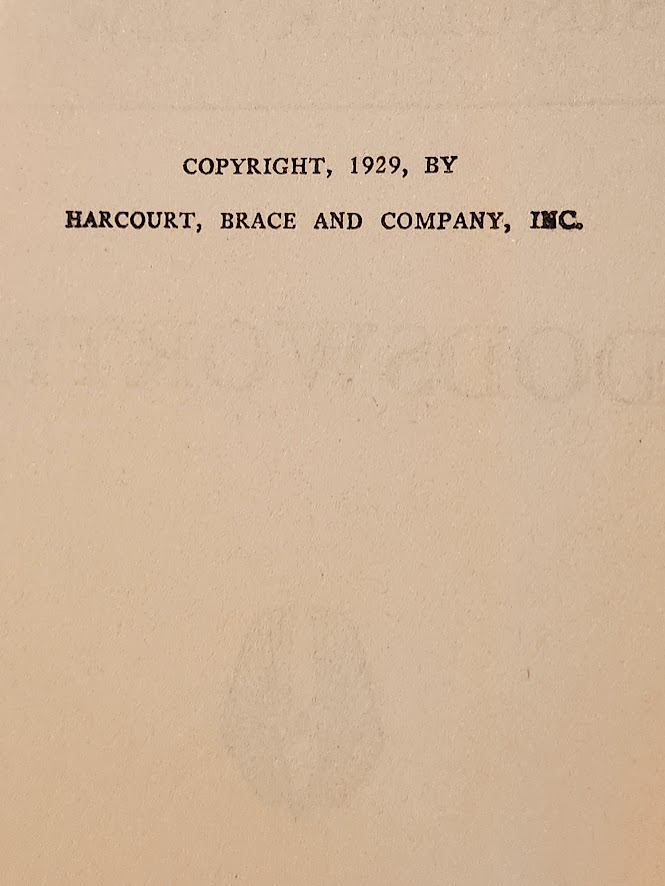 COPYRIGHT, 1929, BY

HARCOURT, BRACE AND COMPANY, INC.